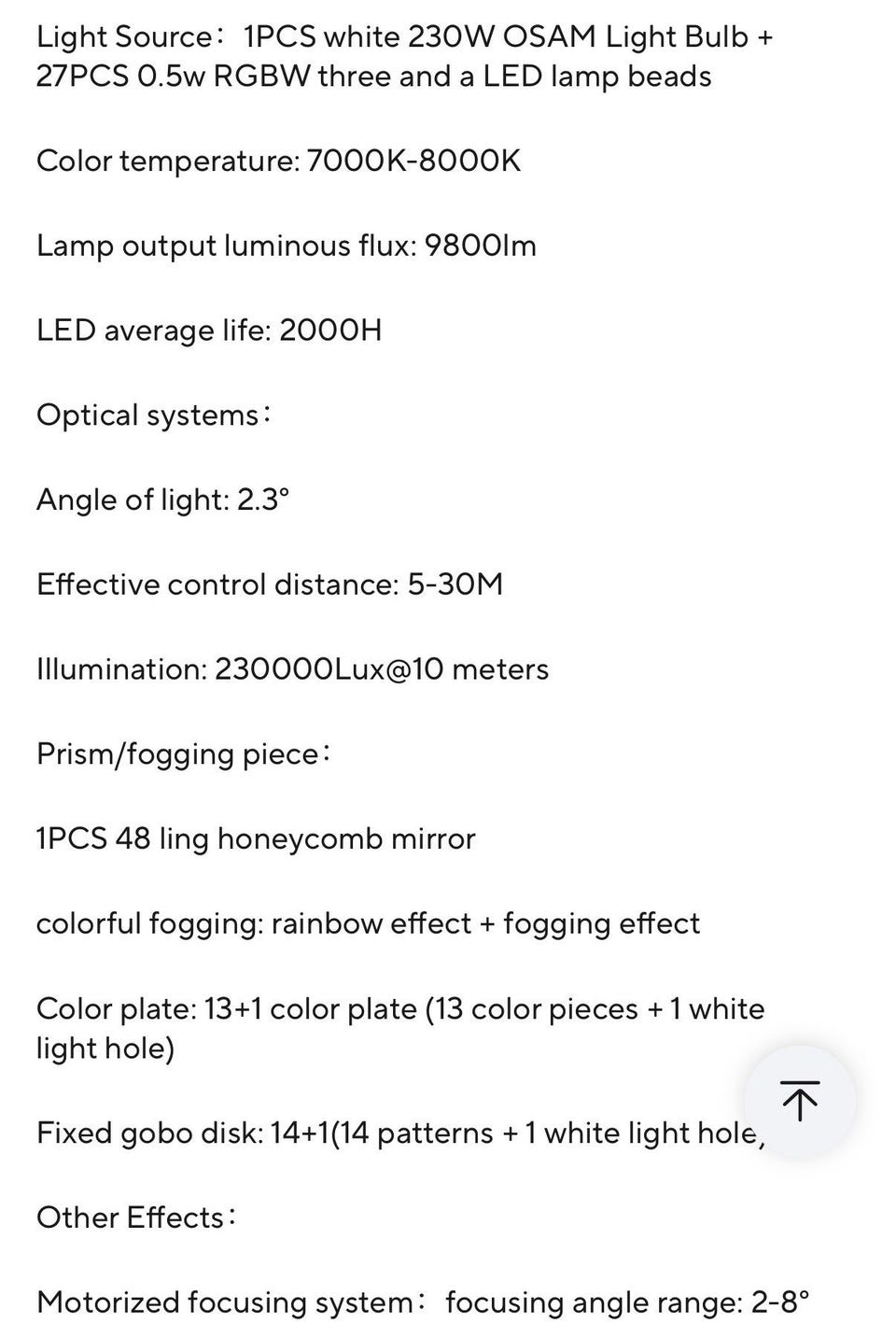 Light Source： 1PCS white 230W OSAM Light Bulb + 27PCS 0.5w RGBW three and a LED lamp beads

Color temperature: 7000K-8000K

Lamp output luminous flux: 9800lm

LED average life: 2000H

Optical systems：

Angle of light: 2.3°

Effective control distance: 5-30M

Illumination: 230000Lux@10 meters

Prism/fogging piece：

1PCS 48 ling honeycomb mirror

colorful fogging: rainbow effect + fogging effect

Color plate: 13+1 color plate (13 color pieces + 1 white light hole)

Fixed gobo disk: 14+1(14 patterns + 1 white light hole,

Other Effects：

Motorized focusing system： focusing angle range: 2-8°